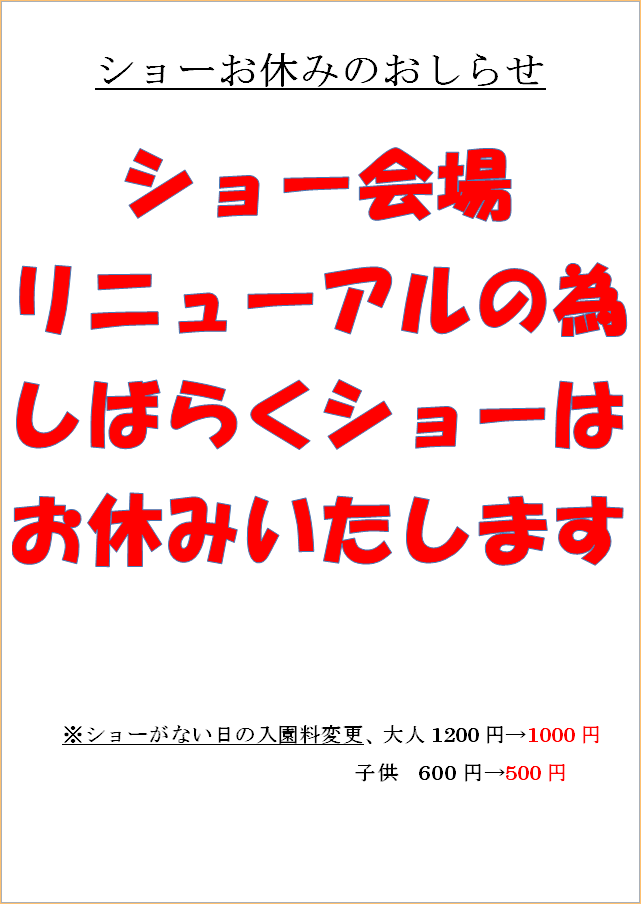 ショーお休みのおしらせ

ショー会場
リニューアルの為
しばらくショーは
お休みいたします

※ショーがない日の入園料変更、大人 1200 円→1000 円
子供 600 円→500 円